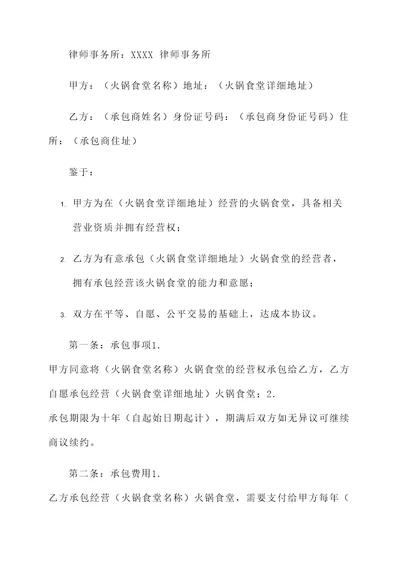 律师事务所：XXXX 律师事务所

甲方：（火锅食堂名称）地址：（火锅食堂详细地址）

乙方：（承包商姓名）身份证号码：（承包商身份证号码）住所：（承包商住址）

鉴于：

1. 甲方为在（火锅食堂详细地址）经营的火锅食堂，具备相关营业资质并拥有经营权；

2. 乙方为有意承包（火锅食堂详细地址）火锅食堂的经营者，拥有承包经营该火锅食堂的能力和意愿；

3. 双方在平等、自愿、公平交易的基础上，达成本协议。

第一条：承包事项1.
甲方同意将（火锅食堂名称）火锅食堂的经营权承包给乙方，乙方自愿承包经营（火锅食堂详细地址）火锅食堂；2.
承包期限为十年（自起始日期起计），期满后双方如无异议可继续商议续约。

第二条：承包费用1.
乙方承包经营（火锅食堂名称）火锅食堂，需要支付给甲方每年（